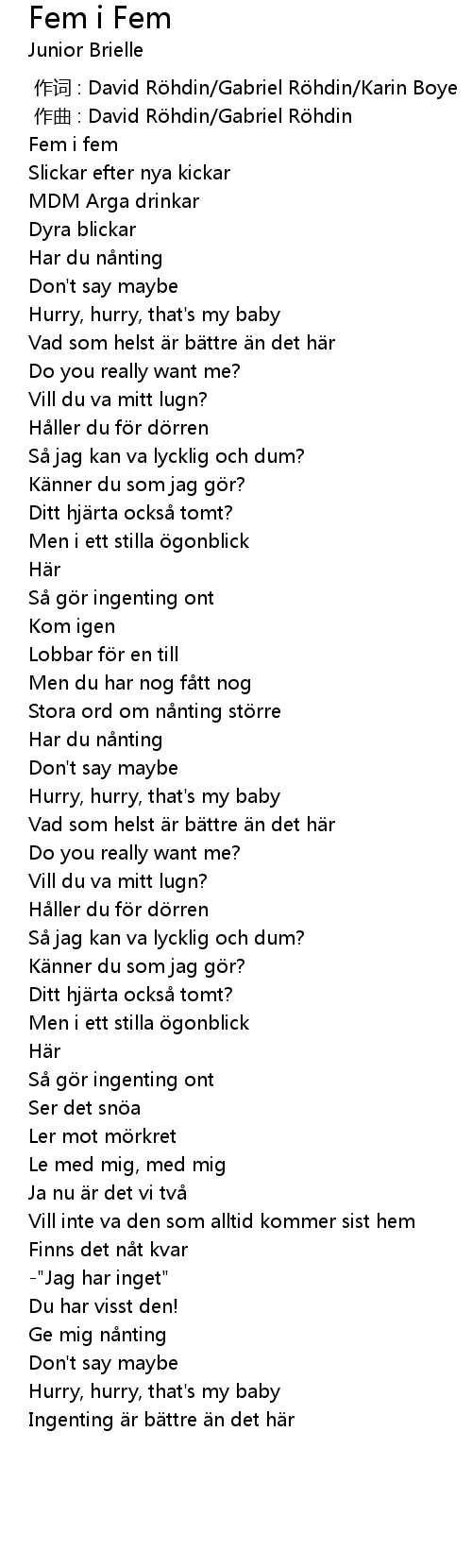 Fem i Fem
Junior Brielle

作词 : David Röhdin/Gabriel Röhdin/Karin Boye
作曲 : David Röhdin/Gabriel Röhdin
Fem i fem
Slickar efter nya kickar
MDM Arga drinkar
Dyra blickar
Har du nånting
Don't say maybe
Hurry, hurry, that's my baby
Vad som helst är bättre än det här
Do you really want me?
Vill du va mitt lugn?
Håller du för dörren
Så jag kan va lycklig och dum?
Känner du som jag gör?
Ditt hjärta också tomt?
Men i ett stilla ögonblick
Här
Så gör ingenting ont
Kom igen
Lobbar för en till
Men du har nog fått nog
Stora ord om nånting större
Har du nånting
Don't say maybe
Hurry, hurry, that's my baby
Vad som helst är bättre än det här
Do you really want me?
Vill du va mitt lugn?
Håller du för dörren
Så jag kan va lycklig och dum?
Känner du som jag gör?
Ditt hjärta också tomt?
Men i ett stilla ögonblick
Här
Så gör ingenting ont
Ser det snöa
Ler mot mörkret
Le med mig, med mig
Ja nu är det vi två
Vill inte va den som alltid kommer sist hem
Finns det nåt kvar
-"Jag har inget"
Du har visst den!
Ge mig nånting
Don't say maybe
Hurry, hurry, that's my baby
Ingenting är bättre än det här